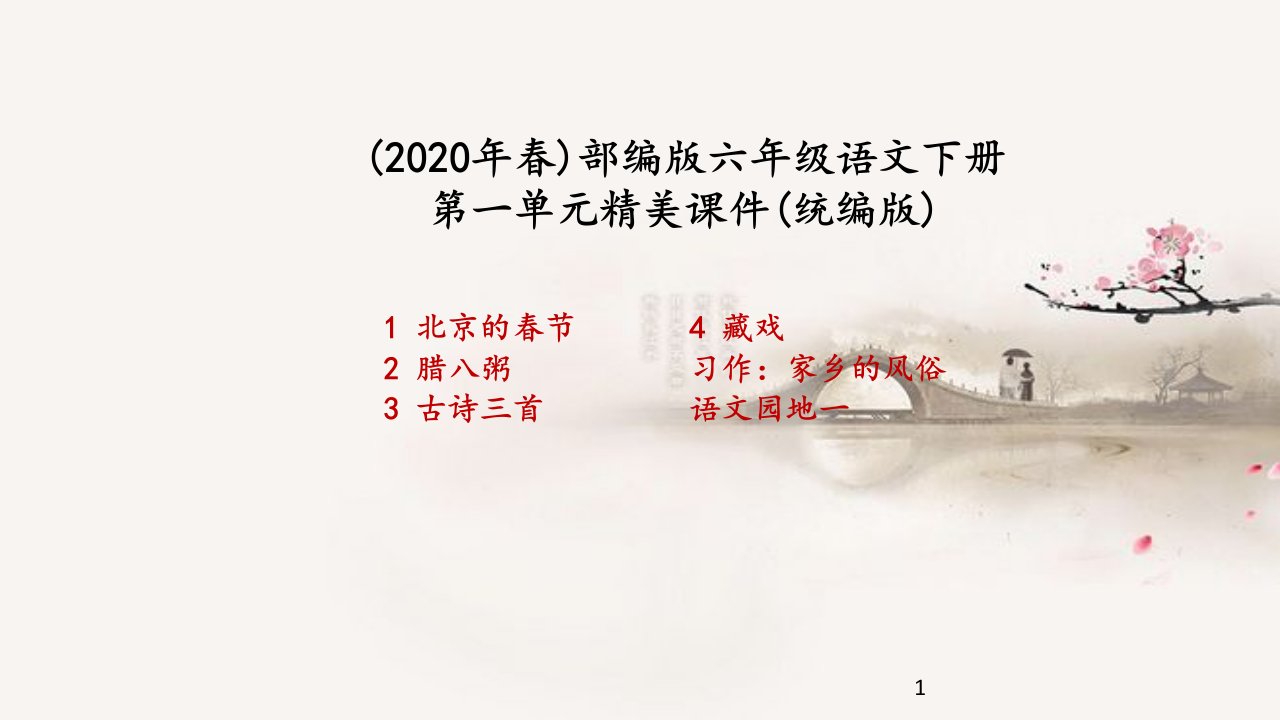 (2020年春)部编版六年级语文下册
第一单元精美课件(统编版)

1 北京的春节
2 腊八粥
3 古诗三首

4 藏戏
习作：家乡的风俗
语文园地一

1